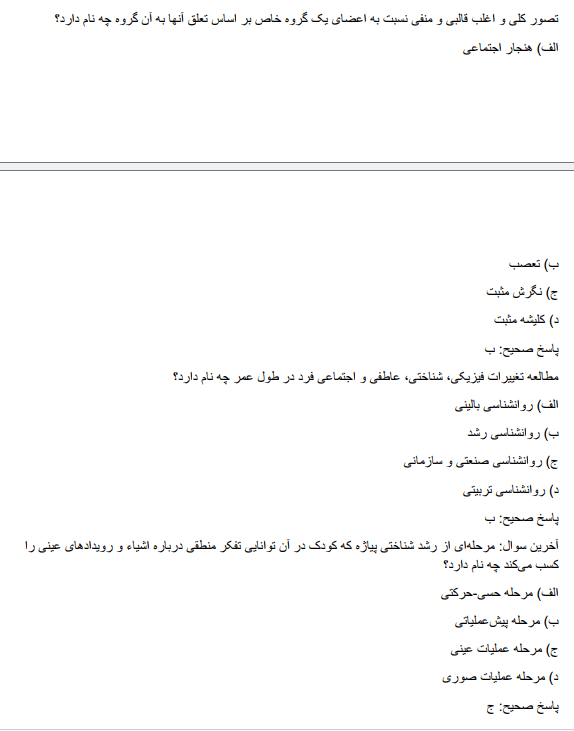 تصور کلی و اغلب قالبی و منفی نسبت به اعضای یک گروه خاص بر اساس تعلق آنها به آن گروه چه نام دارد؟

الف) هنجار اجتماعی

ب) تعصب

ج) نگرش مثبت

د) کلیشه مثبت

پاسخ صحیح: ب

مطالعه تغییرات فیزیکی، شناختی، عاطفی و اجتماعی فرد در طول عمر چه نام دارد؟

الف) روانشناسی بالینی

ب) روانشناسی رشد

ج) روانشناسی صنعتی و سازمانی

د) روانشناسی تربیتی

پاسخ صحیح: ب

آخرین سوال: مرحله‌ای از رشد شناختی پیاژه که کودک در آن توانایی تفکر منطقی درباره اشیاء و رویدادهای عینی را کسب می‌کند چه نام دارد؟

الف) مرحله حسی-حرکتی

ب) مرحله پیش‌عملیاتی

ج) مرحله عملیات عینی

د) مرحله عملیات صوری

پاسخ صحیح: ج